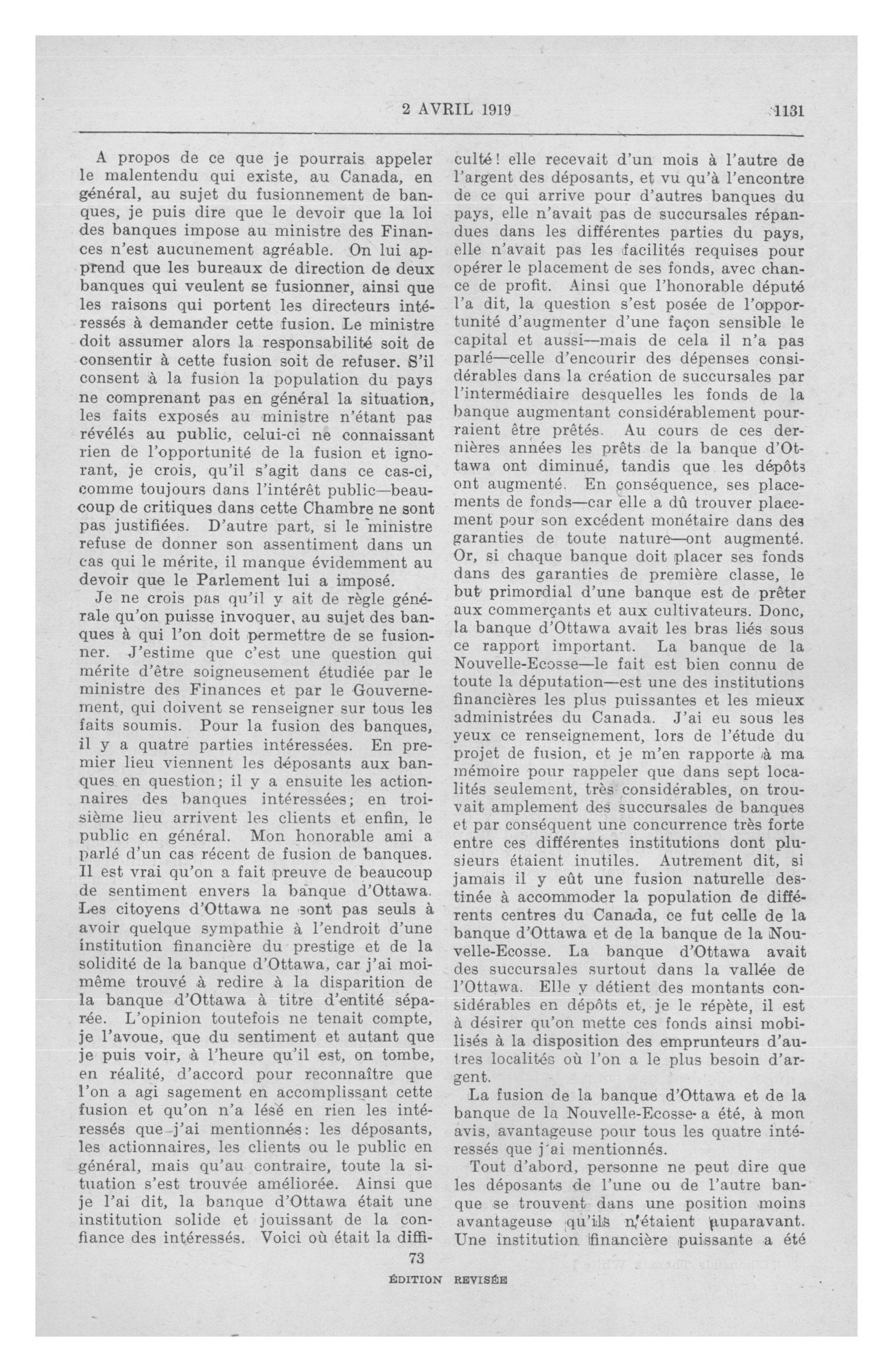 2 AVRIL 1919 1131

A propos de ce que je pourrais appeler le malentendu qui existe, au Canada, en général, au sujet du fusionnement de banques, je puis dire que le devoir que la loi des banques impose au ministre des Finances n'est aucunement agréable. On lui apprend que les bureaux de direction de deux banques qui veulent se fusionner, ainsi que les raisons qui portent les directeurs intéressés à demander cette fusion. Le ministre doit assumer alors la responsabilité soit de consentir à cette fusion soit de refuser. S'il consent à la fusion la population du pays ne comprenant pas en général la situation, les faits exposés au ministre n'étant pas révélés au public, celui-ci ne connaissant rien de l'opportunité de la fusion et ignorant, je crois, qu'il s'agit dans ce cas-ci, comme toujours dans l'intérêt public—beaucoup de critiques dans cette Chambre ne sont pas justifiées. D'autre part, si le ministre refuse de donner son assentiment dans un cas qui le mérite, il manque évidemment au devoir que le Parlement lui a imposé.

Je ne crois pas qu'il y ait de règle générale qu'on puisse invoquer, au sujet des banques à qui l'on doit permettre de se fusionner. J'estime que c'est une question qui mérite d'être soigneusement étudiée par le ministre des Finances et par le Gouvernement, qui doivent se renseigner sur tous les faits soumis. Pour la fusion des banques, il y a quatre parties intéressées. En premier lieu viennent les déposants aux banques en question; il y a ensuite les actionnaires des banques intéressées; en troisième lieu arrivent les clients et enfin, le public en général. Mon honorable ami a parlé d'un cas récent de fusion de banques. Il est vrai qu'on a fait preuve de beaucoup de sentiment envers la banque d'Ottawa. Les citoyens d'Ottawa ne sont pas seuls à avoir quelque sympathie à l'endroit d'une institution financière du prestige et de la solidité de la banque d'Ottawa, car j'ai moi-même trouvé à redire à la disparition de la banque d'Ottawa à titre d'entité séparée. L'opinion toutefois ne tenait compte, je l'avoue, que du sentiment et autant que je puis voir, à l'heure qu'il est, on tombe, en réalité, d'accord pour reconnaître que l'on a agi sagement en accomplissant cette fusion et qu'on n'a lésé en rien les intéressés que j'ai mentionnés: les déposants, les actionnaires, les clients ou le public en général, mais qu'au contraire, toute la situation s'est trouvée améliorée. Ainsi que je l'ai dit, la banque d'Ottawa était une institution solide et jouissant de la confiance des intéressés. Voici où était la difficulté! elle recevait d'un mois à l'autre de l'argent des déposants, et vu qu'à l'encontre de ce qui arrive pour d'autres banques du pays, elle n'avait pas de succursales répandues dans les différentes parties du pays, elle n'avait pas les facilités requises pour opérer le placement de ses fonds, avec chance de profit. Ainsi que l'honorable député l'a dit, la question s'est posée de l'opportunité d'augmenter d'une façon sensible le capital et aussi—mais de cela il n'a pas parlé—celle d'encourir des dépenses considérables dans la création de succursales par l'intermédiaire desquelles les fonds de la banque augmentant considérablement pourraient être prêtés. Au cours de ces dernières années les prêts de la banque d'Ottawa ont diminué, tandis que les dépôts ont augmenté. En conséquence, ses placements de fonds—car elle a dû trouver placement pour son excédent monétaire dans des garanties de toute nature—ont augmenté. Or, si chaque banque doit placer ses fonds dans des garanties de première classe, le but primordial d'une banque est de prêter aux commerçants et aux cultivateurs. Donc, la banque d'Ottawa avait les bras liés sous ce rapport important. La banque de la Nouvelle-Ecosse—le fait est bien connu de toute la députation—est une des institutions financières les plus puissantes et les mieux administrées du Canada. J'ai eu sous les yeux ce renseignement, lors de l'étude du projet de fusion, et je m'en rapporte à ma mémoire pour rappeler que dans sept localités seulement, très considérables, on trouvait amplement des succursales de banques et par conséquent une concurrence très forte entre ces différentes institutions dont plusieurs étaient inutiles. Autrement dit, si jamais il y eût une fusion naturelle destinée à accommoder la population de différents centres du Canada, ce fut celle de la banque d'Ottawa et de la banque de la Nouvelle-Ecosse. La banque d'Ottawa avait des succursales surtout dans la vallée de l'Ottawa. Elle y détient des montants considérables en dépôts et, je le répète, il est à désirer qu'on mette ces fonds ainsi mobilisés à la disposition des emprunteurs d'autres localités où l'on a le plus besoin d'argent.

La fusion de la banque d'Ottawa et de la banque de la Nouvelle-Ecosse a été, à mon avis, avantageuse pour tous les quatre intéressés que j'ai mentionnés.

Tout d'abord, personne ne peut dire que les déposants de l'une ou de l'autre banque se trouvent dans une position moins avantageuse qu'ils n'étaient auparavant. Une institution financière puissante a été

73
ÉDITION REVISÉE